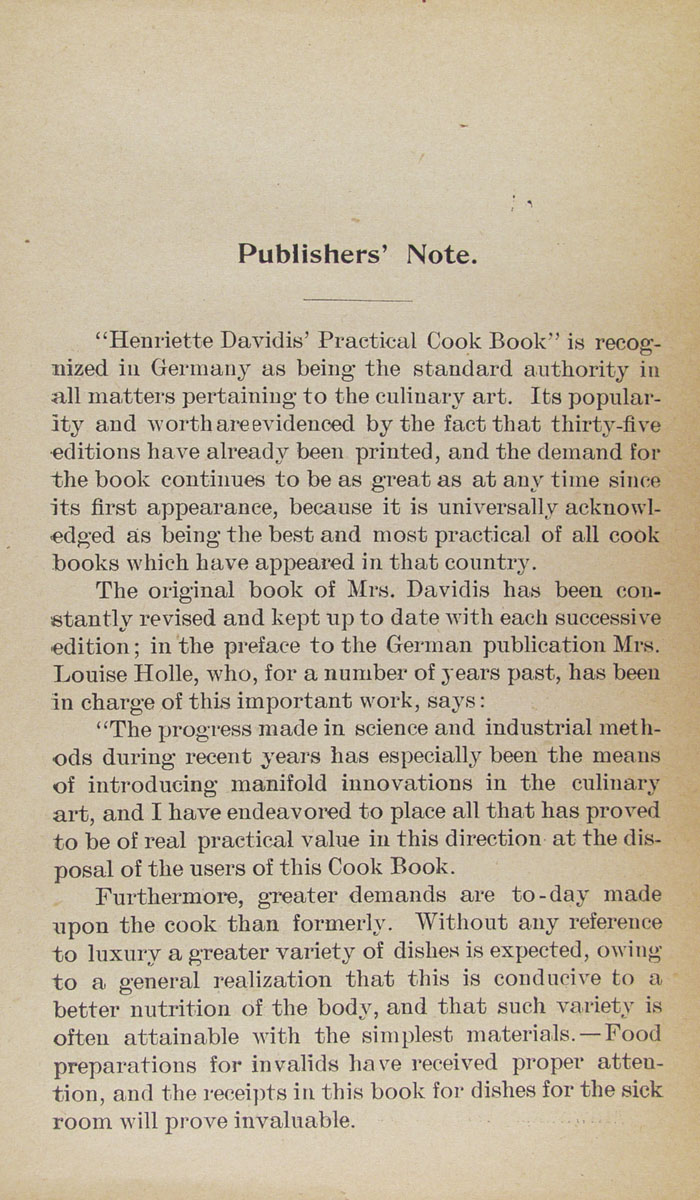 Publishers' Note.

"Henriette Davidis' Practical Cook Book" is recognized in Germany as being the standard authority in all matters pertaining to the culinary art. Its popularity and worth are evidenced by the fact that thirty-five editions have already been printed, and the demand for the book continues to be as great as at any time since its first appearance, because it is universally acknowledged as being the best and most practical of all cook books which have appeared in that country.

The original book of Mrs. Davidis has been constantly revised and kept up to date with each successive edition; in the preface to the German publication Mrs. Louise Holle, who, for a number of years past, has been in charge of this important work, says:

"The progress made in science and industrial methods during recent years has especially been the means of introducing manifold innovations in the culinary art, and I have endeavored to place all that has proved to be of real practical value in this direction at the disposal of the users of this Cook Book.

Furthermore, greater demands are to-day made upon the cook than formerly. Without any reference to luxury a greater variety of dishes is expected, owing to a general realization that this is conducive to a better nutrition of the body, and that such variety is often attainable with the simplest materials.—Food preparations for invalids have received proper attention, and the receipts in this book for dishes for the sick room will prove invaluable.